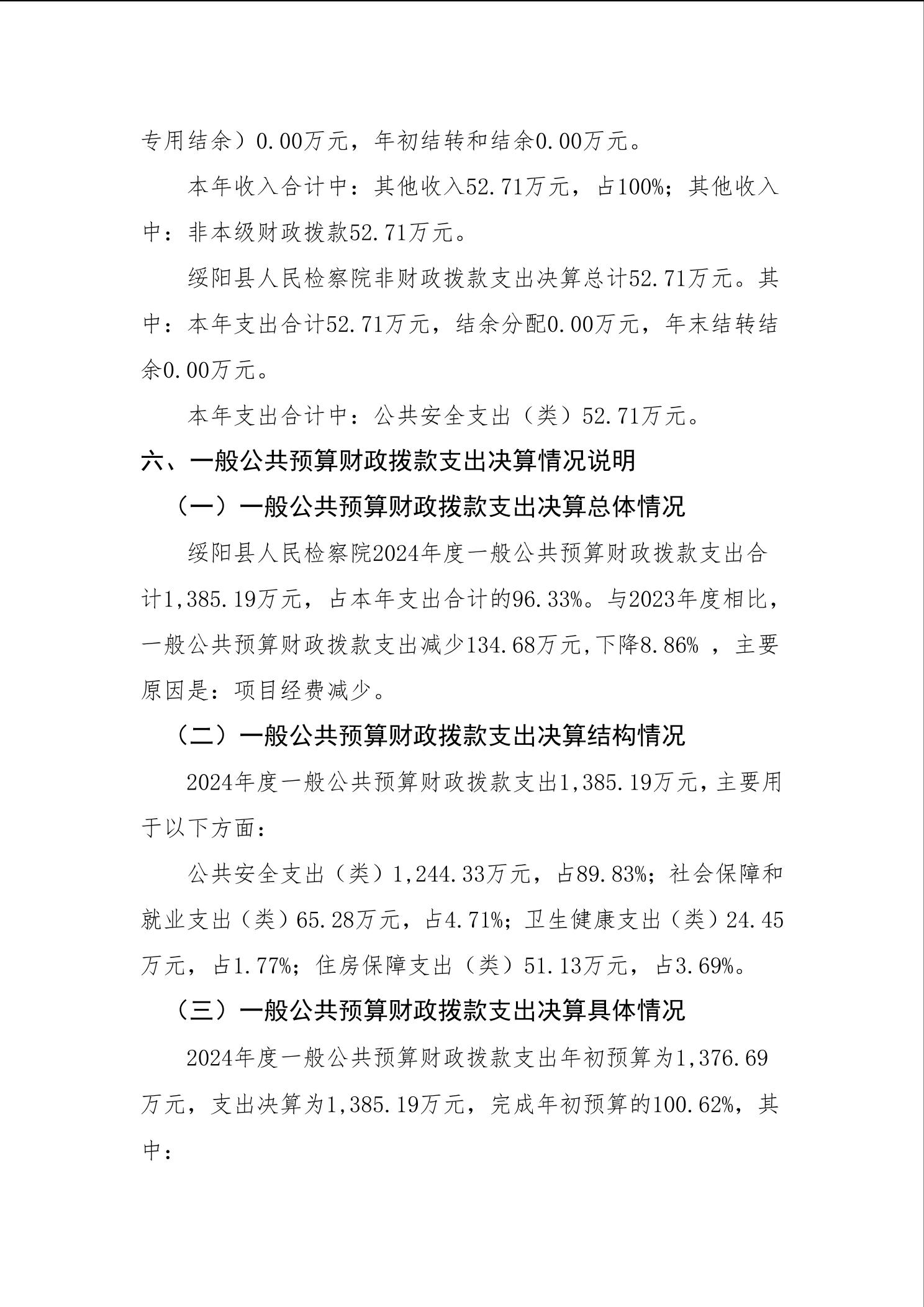 专用结余）0.00万元，年初结转和结余0.00万元。

本年收入合计中：其他收入52.71万元，占100%；其他收入中：非本级财政拨款52.71万元。

绥阳县人民检察院非财政拨款支出决算总计52.71万元。其中：本年支出合计52.71万元，结余分配0.00万元，年末结转结余0.00万元。

本年支出合计中：公共安全支出（类）52.71万元。

六、一般公共预算财政拨款支出决算情况说明

（一）一般公共预算财政拨款支出决算总体情况

绥阳县人民检察院2024年度一般公共预算财政拨款支出合计1,385.19万元，占本年支出合计的96.33%。与2023年度相比，一般公共预算财政拨款支出减少134.68万元,下降8.86% ，主要原因是：项目经费减少。

（二）一般公共预算财政拨款支出决算结构情况

2024年度一般公共预算财政拨款支出1,385.19万元，主要用于以下方面：

公共安全支出（类）1,244.33万元，占89.83%；社会保障和就业支出（类）65.28万元，占4.71%；卫生健康支出（类）24.45万元，占1.77%；住房保障支出（类）51.13万元，占3.69%。

（三）一般公共预算财政拨款支出决算具体情况

2024年度一般公共预算财政拨款支出年初预算为1,376.69万元，支出决算为1,385.19万元，完成年初预算的100.62%，其中：